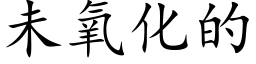 未氧化的